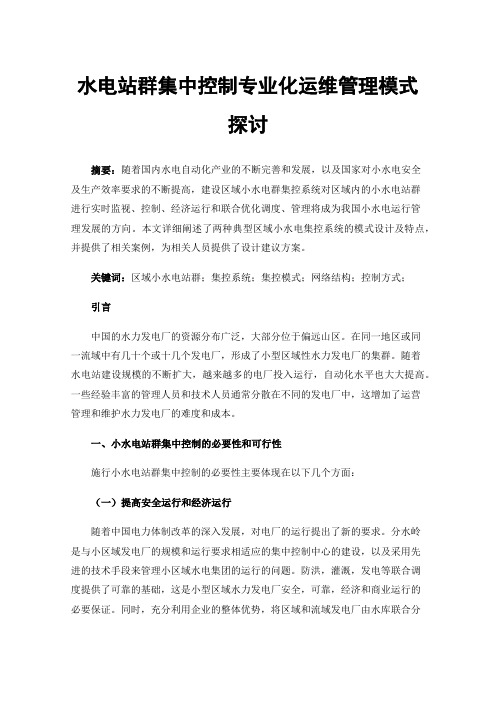 水电站群集中控制专业化运维管理模式探讨

摘要：随着国内水电自动化产业的不断完善和发展，以及国家对小水电安全及生产效率要求的不断提高，建设区域小水电群集控系统对区域内的小水电站群进行实时监视、控制、经济运行和联合优化调度、管理将成为我国小水电运行管理发展的方向。本文详细阐述了两种典型区域小水电集控系统的模式设计及特点，并提供了相关案例，为相关人员提供了设计建议方案。

关键词：区域小水电站群；集控系统；集控模式；网络结构；控制方式；

引言

中国的水力发电厂的资源分布广泛，大部分位于偏远山区。在同一地区或同一流域中有几十个或十几个发电厂，形成了小型区域性水力发电厂的集群。随着水电站建设规模的不断扩大，越来越多的电厂投入运行，自动化水平也大大提高。一些经验丰富的管理人员和技术人员通常分散在不同的发电厂中，这增加了运营管理和维护水力发电厂的难度和成本。

一、小水电站群集中控制的必要性和可行性

施行小水电站群集中控制的必要性主要体现在以下几个方面：

（一）提高安全运行和经济运行

随着中国电力体制改革的深入发展，对电厂的运行提出了新的要求。分水岭是与小区域发电厂的规模和运行要求相适应的集中控制中心的建设，以及采用先进的技术手段来管理小区域水电集团的运行的问题。防洪，灌溉，发电等联合调度提供了可靠的基础，这是小型区域水力发电厂安全，可靠，经济和商业运行的必要保证。同时，充分利用企业的整体优势，将区域和流域发电厂由水库联合分